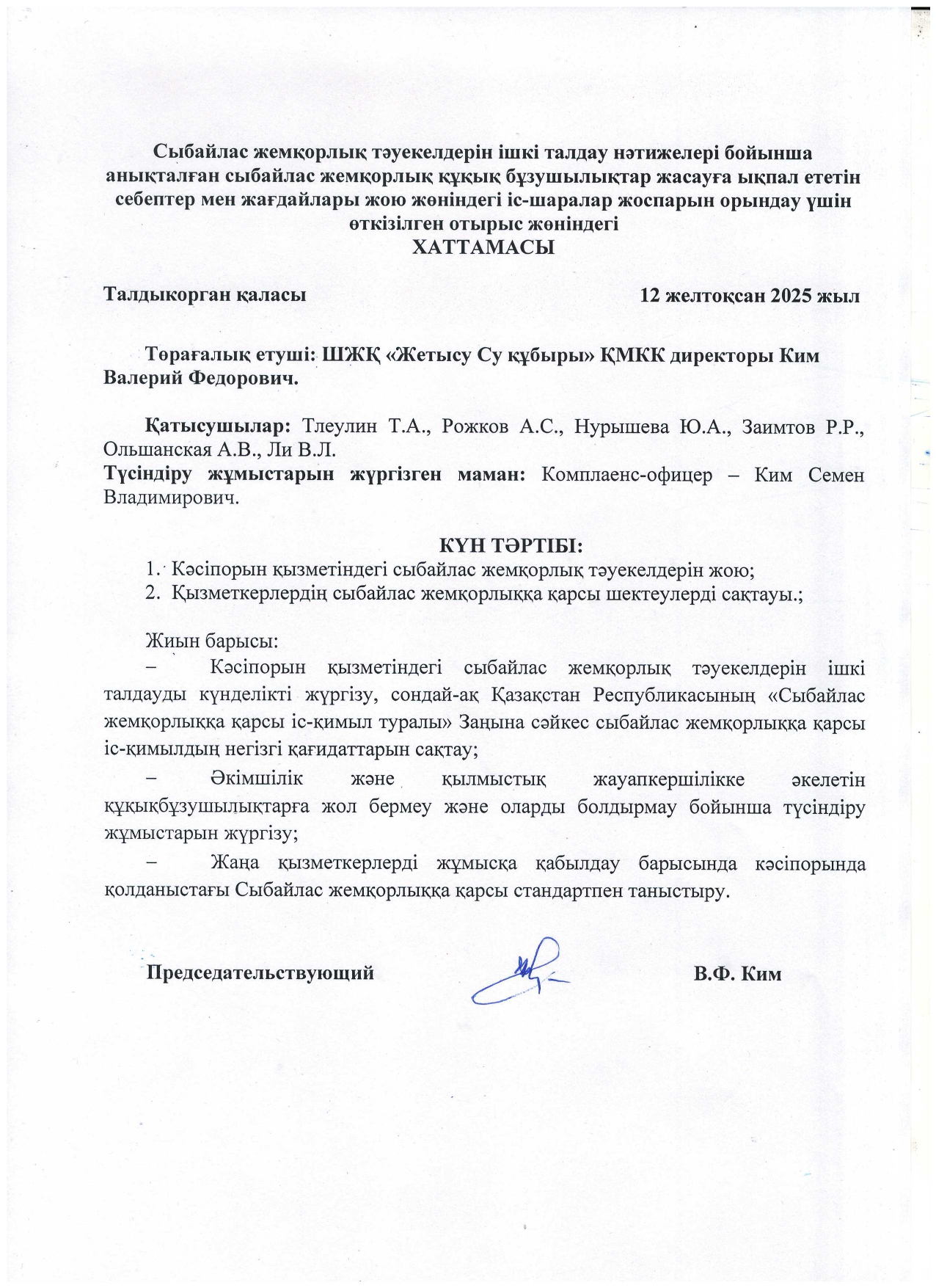 Сыбайлас жемқорлық тәуекелдерін ішкі талдау нәтижелері бойынша анықталған сыбайлас жемқорлық құқық бұзушылықтар жасауға ықпал ететін себептер мен жағдайлары жою жөніндегі іс-шаралар жоспарын орындау үшін өткізілген отырыс жөніндегі
ХАТТАМАСЫ

Талдыкорган қаласы 12 желтоқсан 2025 жыл

Төрағалық етуші: ШЖҚ «Жетысу Су құбыры» ҚМКК директоры Ким Валерий Федорович.

Қатысушылар: Тлеулин Т.А., Рожков А.С., Нурышева Ю.А., Заимтов Р.Р., Ольшанская А.В., Ли В.Л.
Түсіндіру жұмыстарын жүргізген маман: Комплаенс-офицер – Ким Семен Владимирович.

КҮН ТӘРТІБІ:
1. Кәсіпорын қызметіндегі сыбайлас жемқорлық тәуекелдерін жою;
2. Қызметкерлердің сыбайлас жемқорлыққа қарсы шектеулерді сақтауы.;

Жиын барысы:
– Кәсіпорын қызметіндегі сыбайлас жемқорлық тәуекелдерін ішкі талдауды күнделікті жүргізу, сондай-ақ Қазақстан Республикасының «Сыбайлас жемқорлыққа қарсы іс-қимыл туралы» Заңына сәйкес сыбайлас жемқорлыққа қарсы іс-қимылдың негізгі қағидаттарын сақтау;
– Әкімшілік және қылмыстық жауапкершілікке әкелетін құқықбұзушылықтарға жол бермеу және оларды болдырмау бойынша түсіндіру жұмыстарын жүргізу;
– Жаңа қызметкерлерді жұмысқа қабылдау барысында кәсіпорында қолданыстағы Сыбайлас жемқорлыққа қарсы стандартпен таныстыру.

Председательствующий В.Ф. Ким